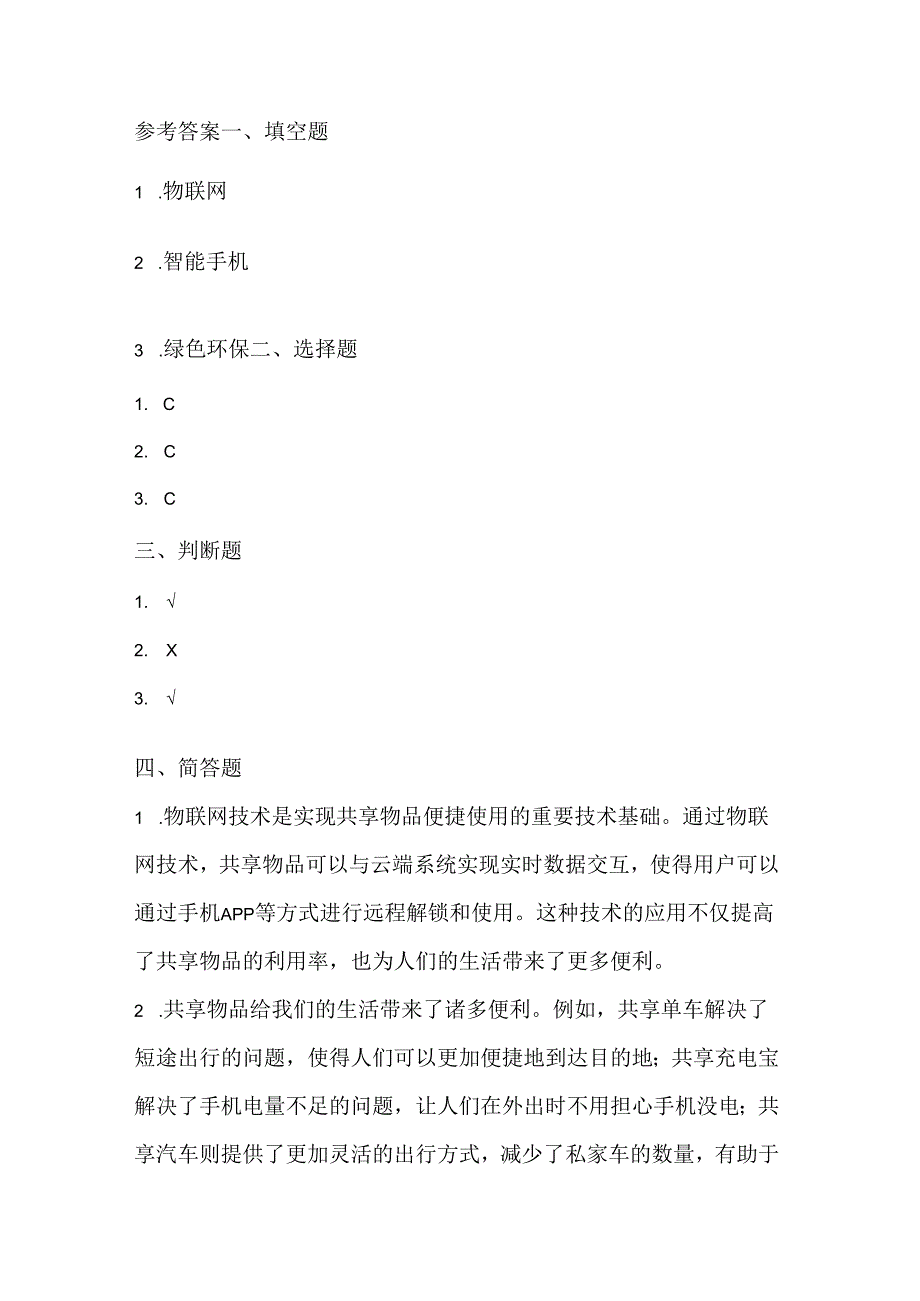 参考答案一、填空题

1 .物联网

2 .智能手机

3 .绿色环保二、选择题

1. C

2. C

3. C

三、判断题

1. √

2. X

3. √

四、简答题

1 .物联网技术是实现共享物品便捷使用的重要技术基础。通过物联网技术，共享物品可以与云端系统实现实时数据交互，使得用户可以通过手机APP等方式进行远程解锁和使用。这种技术的应用不仅提高了共享物品的利用率，也为人们的生活带来了更多便利。

2 .共享物品给我们的生活带来了诸多便利。例如，共享单车解决了短途出行的问题，使得人们可以更加便捷地到达目的地；共享充电宝解决了手机电量不足的问题，让人们在外出时不用担心手机没电；共享汽车则提供了更加灵活的出行方式，减少了私家车的数量，有助于